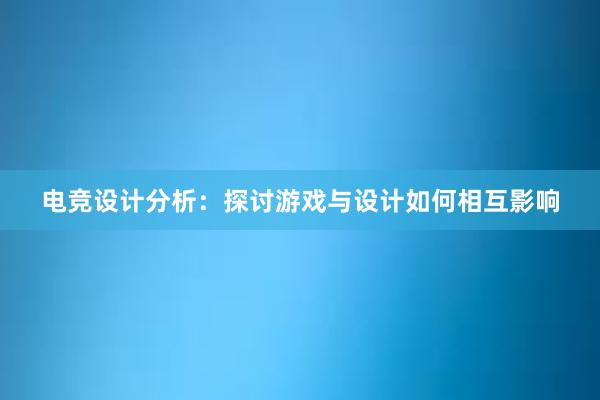 电竞设计分析：探讨游戏与设计如何相互影响